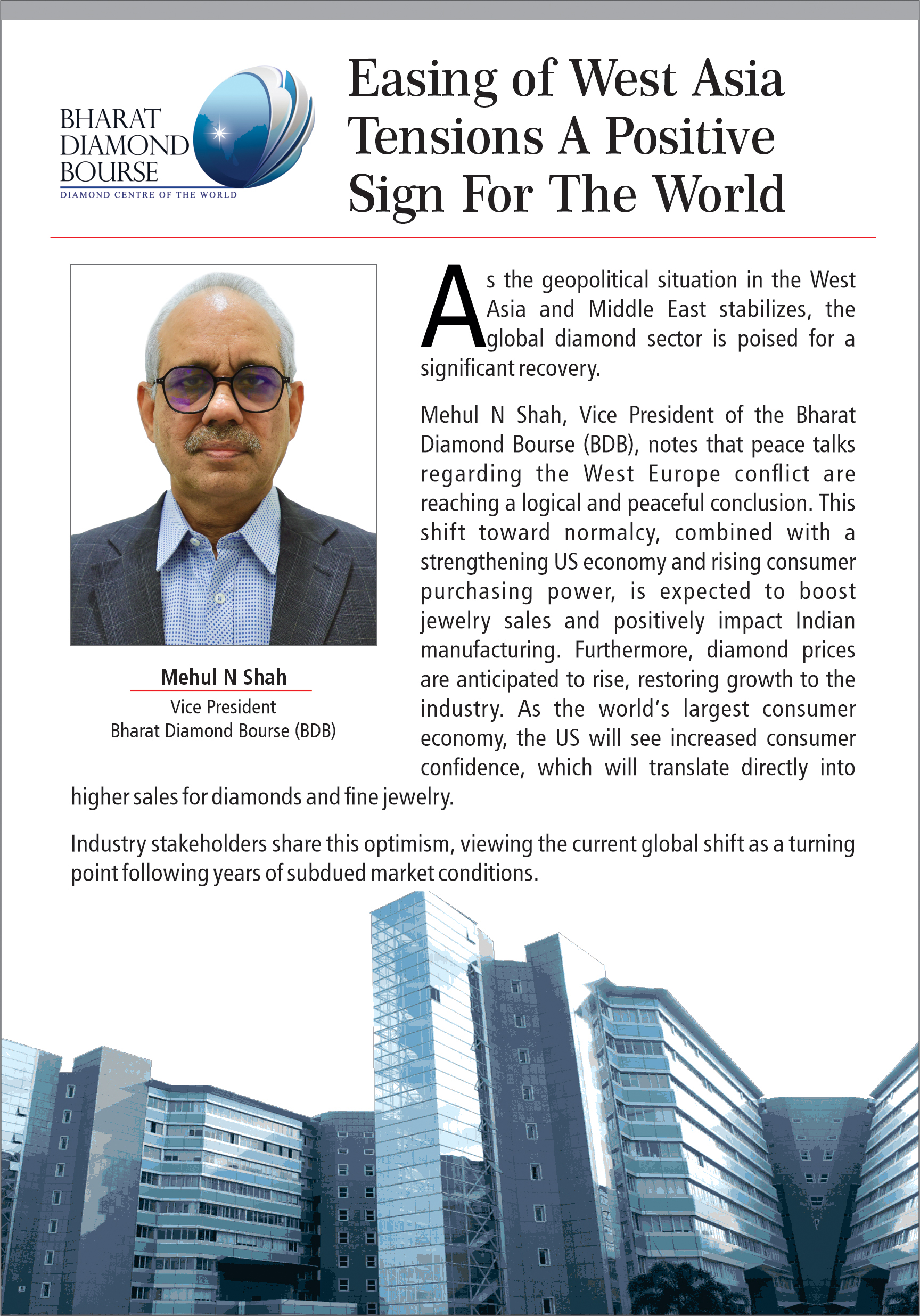 BHARAT DIAMOND BOURSE
DIAMOND CENTRE OF THE WORLD

Easing of West Asia Tensions A Positive Sign For The World

Mehul N Shah
Vice President
Bharat Diamond Bourse (BDB)

As the geopolitical situation in the West Asia and Middle East stabilizes, the global diamond sector is poised for a significant recovery.

Mehul N Shah, Vice President of the Bharat Diamond Bourse (BDB), notes that peace talks regarding the West Europe conflict are reaching a logical and peaceful conclusion. This shift toward normalcy, combined with a strengthening US economy and rising consumer purchasing power, is expected to boost jewelry sales and positively impact Indian manufacturing. Furthermore, diamond prices are anticipated to rise, restoring growth to the industry. As the world's largest consumer economy, the US will see increased consumer confidence, which will translate directly into higher sales for diamonds and fine jewelry.

Industry stakeholders share this optimism, viewing the current global shift as a turning point following years of subdued market conditions.